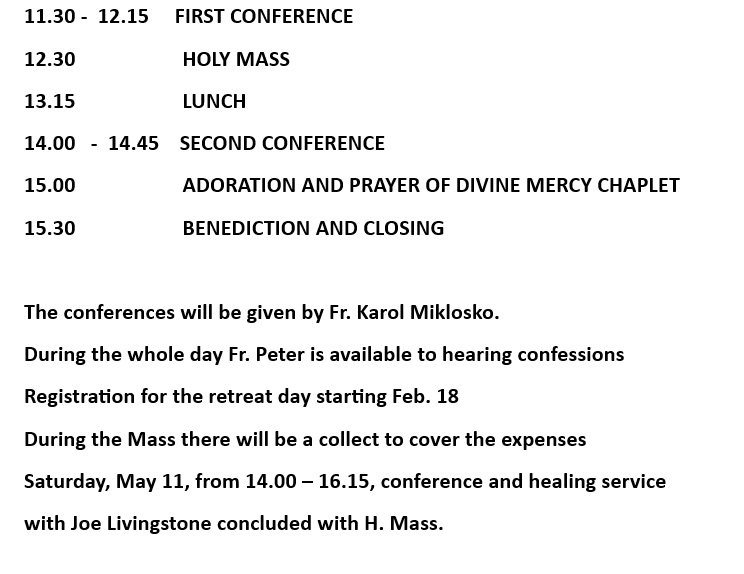 11.30 - 12.15 FIRST CONFERENCE

12.30 HOLY MASS

13.15 LUNCH

14.00 - 14.45 SECOND CONFERENCE

15.00 ADORATION AND PRAYER OF DIVINE MERCY CHAPLET

15.30 BENEDICTION AND CLOSING

The conferences will be given by Fr. Karol Miklosko.

During the whole day Fr. Peter is available to hearing confessions

Registration for the retreat day starting Feb. 18

During the Mass there will be a collect to cover the expenses

Saturday, May 11, from 14.00 – 16.15, conference and healing service with Joe Livingstone concluded with H. Mass.